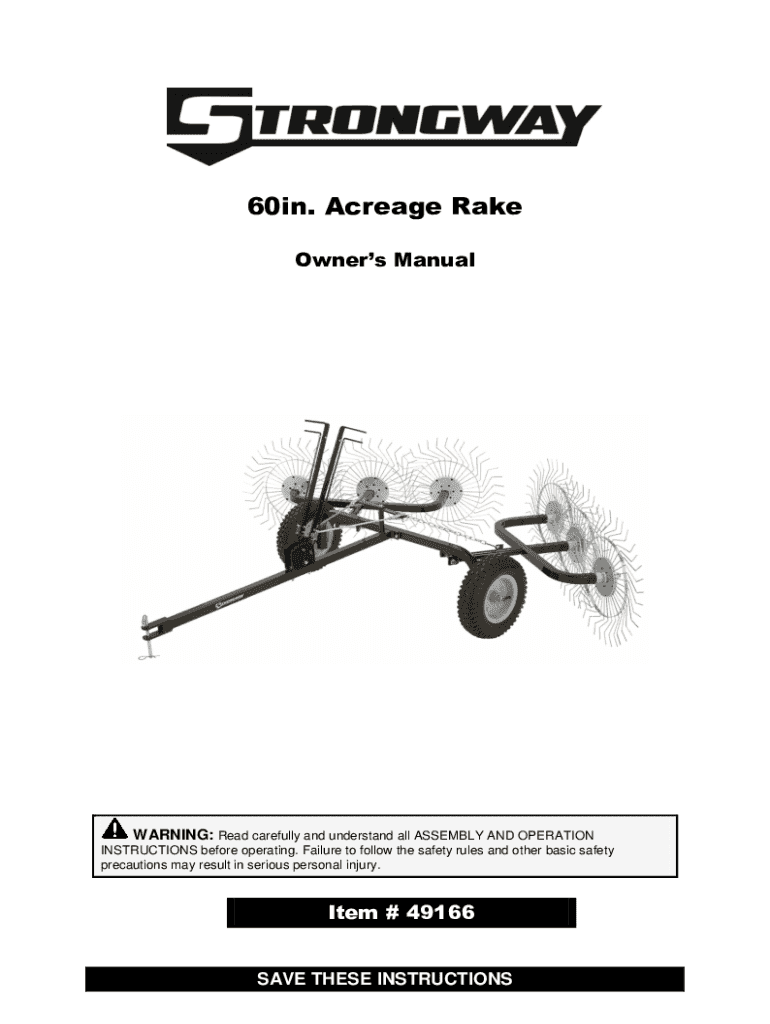 STRONGWAY

60in. Acreage Rake

Owner's Manual

STRONGWAY

WARNING: Read carefully and understand all ASSEMBLY AND OPERATION INSTRUCTIONS before operating. Failure to follow the safety rules and other basic safety precautions may result in serious personal injury.

Item # 49166

SAVE THESE INSTRUCTIONS